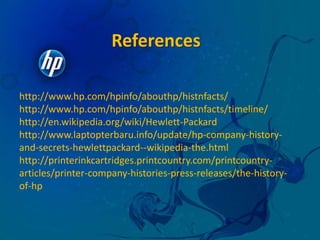 References

hp

http://www.hp.com/hpinfo/abouthp/histnfacts/
http://www.hp.com/hpinfo/abouthp/histnfacts/timeline/
http://en.wikipedia.org/wiki/Hewlett-Packard
http://www.laptopterbaru.info/update/hp-company-history-and-secrets-hewlettpackard--wikipedia-the.html
http://printerinkcartridges.printcountry.com/printcountry-articles/printer-company-histories-press-releases/the-history-of-hp